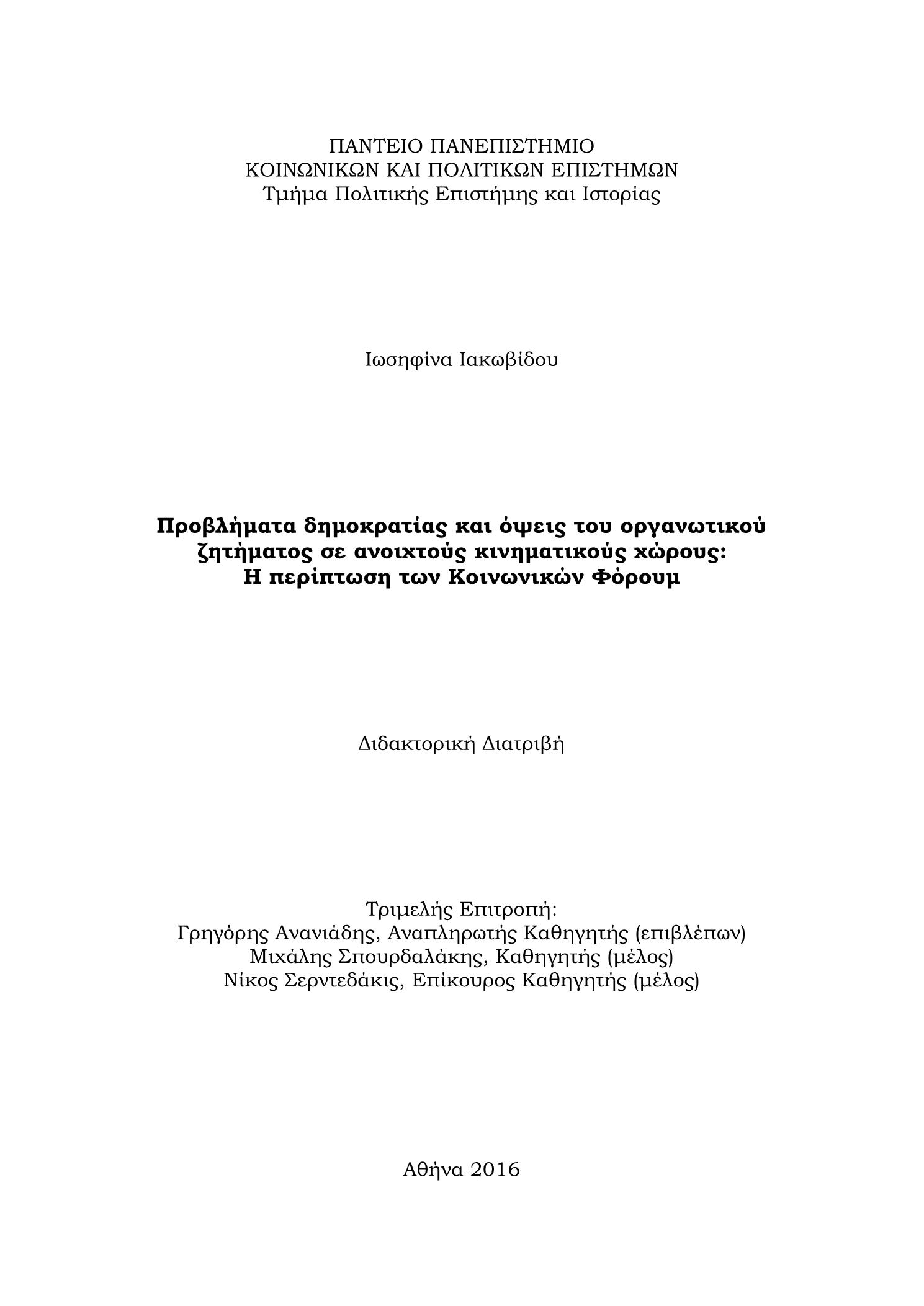 ΠΑΝΤΕΙΟ ΠΑΝΕΠΙΣΤΗΜΙΟ
ΚΟΙΝΩΝΙΚΩΝ ΚΑΙ ΠΟΛΙΤΙΚΩΝ ΕΠΙΣΤΗΜΩΝ
Τμήμα Πολιτικής Επιστήμης και Ιστορίας

Ιωσηφίνα Ιακωβίδου

Προβλήματα δημοκρατίας και όψεις του οργανωτικού ζητήματος σε ανοιχτούς κινηματικούς χώρους:
Η περίπτωση των Κοινωνικών Φόρουμ

Διδακτορική Διατριβή

Τριμελής Επιτροπή:
Γρηγόρης Ανανιάδης, Αναπληρωτής Καθηγητής (επιβλέπων)
Μιχάλης Σπουρδαλάκης, Καθηγητής (μέλος)
Νίκος Σερντεδάκις, Επίκουρος Καθηγητής (μέλος)

Αθήνα 2016